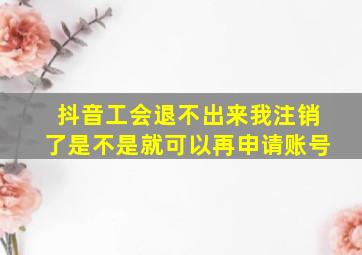 抖音工会退不出来我注销了是不是就可以再申请账号